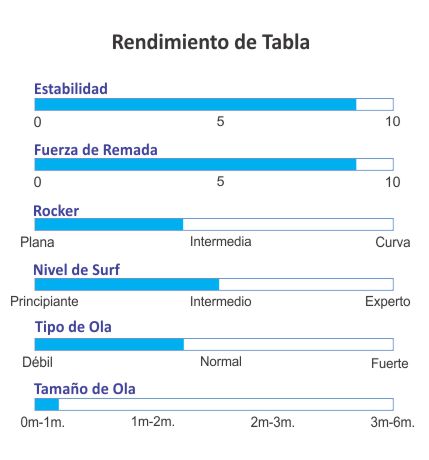 Rendimiento de Tabla

Estabilidad

0 5 10

Fuerza de Remada

0 5 10

Rocker

Plana Intermedia Curva

Nivel de Surf

Principiante Intermedio Experto

Tipo de Ola

Débil Normal Fuerte

Tamaño de Ola

0m-1m. 1m-2m. 2m-3m. 3m-6m.